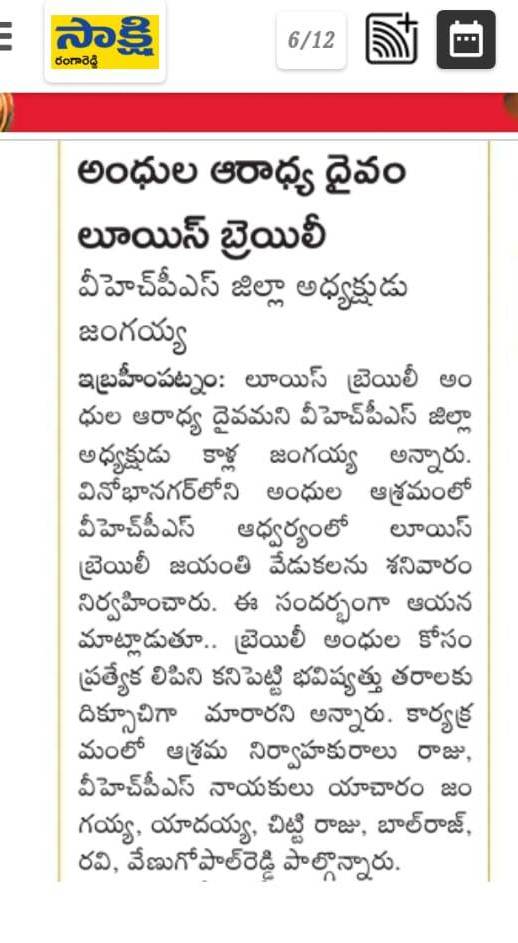 సాక్షి
రంగారెడ్డి

6/12

అంధుల ఆరాధ్య దైవం లూయిస్ బ్రెయిలీ

వీహెచ్‌పీఎస్ జిల్లా అధ్యక్షుడు జంగయ్య

ఇబ్రహీంపట్నం: లూయిస్ బ్రెయిలీ అంధుల ఆరాధ్య దైవమని వీహెచ్‌పీఎస్ జిల్లా అధ్యక్షుడు కాళ్ల జంగయ్య అన్నారు. వినోభానగర్‌లోని అంధుల ఆశ్రమంలో వీహెచ్‌పీఎస్ ఆధ్వర్యంలో లూయిస్ బ్రెయిలీ జయంతి వేడుకలను శనివారం నిర్వహించారు. ఈ సందర్భంగా ఆయన మాట్లాడుతూ.. బ్రెయిలీ అంధుల కోసం ప్రత్యేక లిపిని కనిపెట్టి భవిష్యత్తు తరాలకు దిక్సూచిగా మారారని అన్నారు. కార్యక్రమంలో ఆశ్రమ నిర్వాహకురాలు రాజు, వీహెచ్‌పీఎస్ నాయకులు యాచారం జంగయ్య, యాదయ్య, చిట్టి రాజు, బాల్‌రాజ్, రవి, వేణుగోపాల్‌రెడ్డి పాల్గొన్నారు.